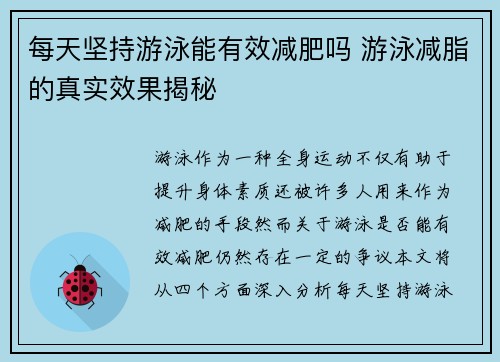 每天坚持游泳能有效减肥吗 游泳减脂的真实效果揭秘

游泳作为一种全身运动不仅有助于提升身体素质还被许多人用来作为减肥的手段然而关于游泳是否能有效减肥仍然存在一定的争议本文将从四个方面深入分析每天坚持游泳